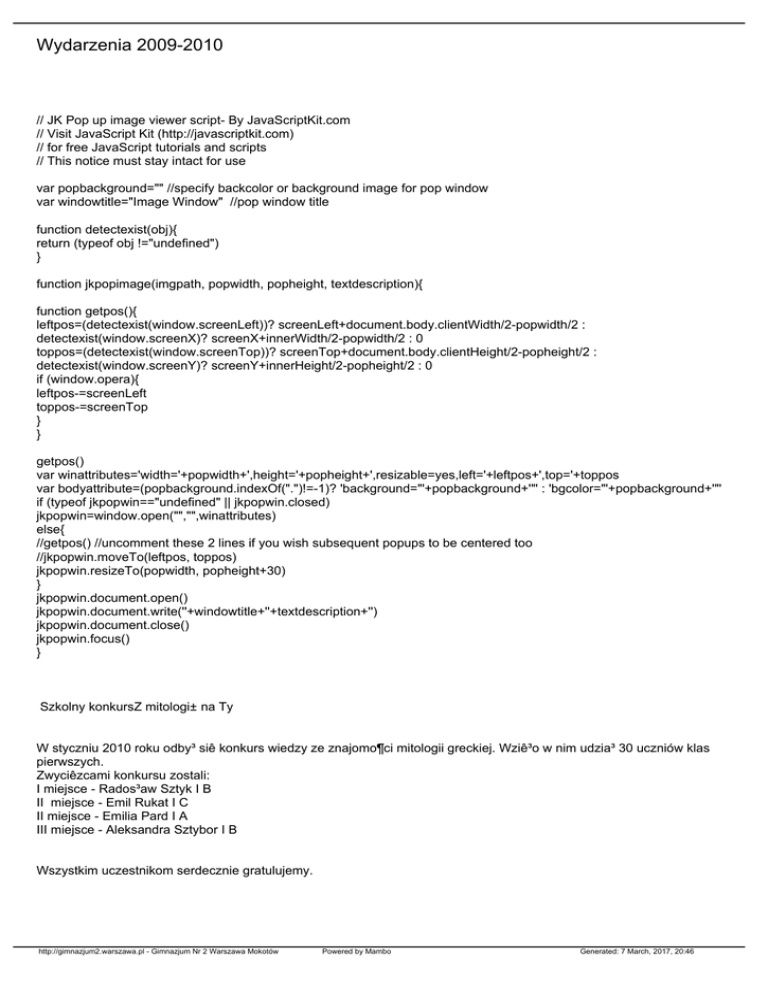 Wydarzenia 2009-2010

// JK Pop up image viewer script- By JavaScriptKit.com
// Visit JavaScript Kit (http://javascriptkit.com)
// for free JavaScript tutorials and scripts
// This notice must stay intact for use

var popbackground="" //specify backcolor or background image for pop window
var windowtitle="Image Window" //pop window title

function detectexist(obj){
return (typeof obj !="undefined")
}

function jkpopimage(imgpath, popwidth, popheight, textdescription){

function getpos(){
leftpos=(detectexist(window.screenLeft))? screenLeft+document.body.clientWidth/2-popwidth/2 : detectexist(window.screenX)? screenX+innerWidth/2-popwidth/2 : 0
toppos=(detectexist(window.screenTop))? screenTop+document.body.clientHeight/2-popheight/2 : detectexist(window.screenY)? screenY+innerHeight/2-popheight/2 : 0
if (window.opera){
leftpos-=screenLeft
toppos-=screenTop
}
}

getpos()
var winattributes='width='+popwidth+',height='+popheight+',resizable=yes,left='+leftpos+',top='+toppos
var bodyattribute=(popbackground.indexOf(".")!=-1)? 'background="'+popbackground+'"' : 'bgcolor="'+popbackground+'"'
if (typeof jkpopwin=="undefined" || jkpopwin.closed)
jkpopwin=window.open("","",winattributes)
else{
//getpos() //uncomment these 2 lines if you wish subsequent popups to be centered too
//jkpopwin.moveTo(leftpos, toppos)
jkpopwin.resizeTo(popwidth, popheight+30)
}
jkpopwin.document.open()
jkpopwin.document.write(''+windowtitle+''+textdescription+'')
jkpopwin.document.close()
jkpopwin.focus()
}

Szkolny konkursZ mitologi± na Ty

W styczniu 2010 roku odby³ siê konkurs wiedzy ze znajomo¶ci mitologii greckiej. Wziê³o w nim udzia³ 30 uczniów klas pierwszych.
Zwyciêzcami konkursu zostali:
I miejsce - Rados³aw Sztyk I B
II miejsce - Emil Rukat I C
II miejsce - Emilia Pard I A
III miejsce - Aleksandra Sztybor I B

Wszystkim uczestnikom serdecznie gratulujemy.

http://gimnazjum2.warszawa.pl - Gimnazjum Nr 2 Warszawa Mokotów Powered by Mambo Generated: 7 March, 2017, 20:46